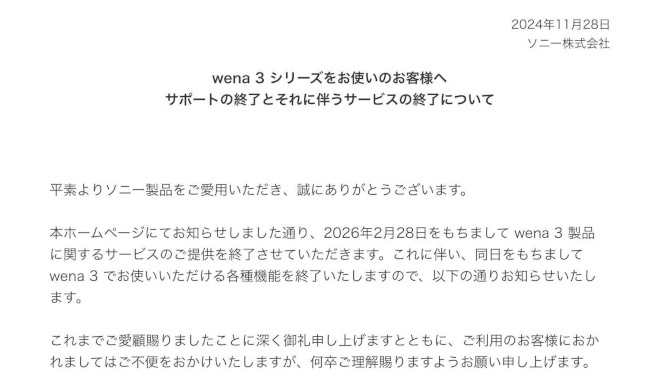 2024年11月28日
ソニー株式会社

wena 3 シリーズをお使いのお客様へ
サポートの終了とそれに伴うサービスの終了について

平素よりソニー製品をご愛用いただき、誠にありがとうございます。

本ホームページにてお知らせしました通り、2026年2月28日をもちまして wena 3 製品に関するサービスのご提供を終了させていただきます。これに伴い、同日をもちまして wena 3 でお使いいただける各種機能を終了いたしますので、以下の通りお知らせいたします。

これまでご愛顧賜りましたことに深く御礼申し上げますとともに、ご利用のお客様におかれましてはご不便をおかけいたしますが、何卒ご理解賜りますようお願い申し上げます。